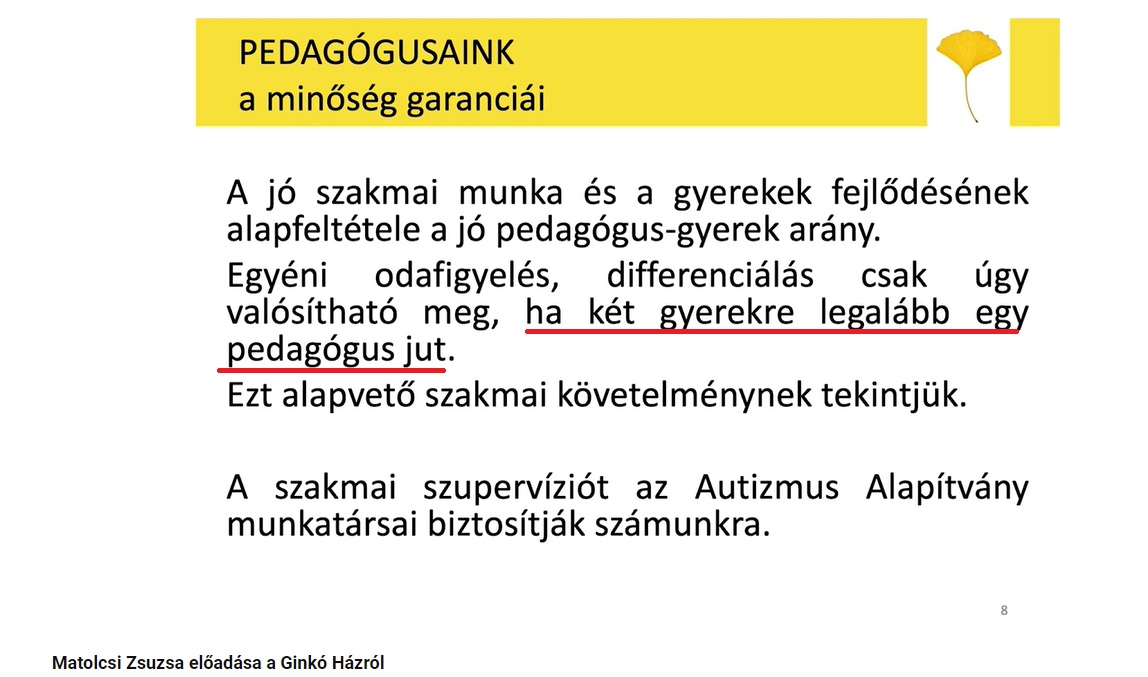 PEDAGÓGUSAINK
a minőség garanciái

A jó szakmai munka és a gyerekek fejlődésének alapfeltétele a jó pedagógus-gyerek arány.

Egyéni odafigyelés, differenciálás csak úgy valósítható meg, ha két gyerekre legalább egy pedagógus jut.

Ezt alapvető szakmai követelménynek tekintjük.

A szakmai szupervíziót az Autizmus Alapítvány munkatársai biztosítják számunkra.

8

Matolcsi Zsuzsa előadása a Ginkó Házról